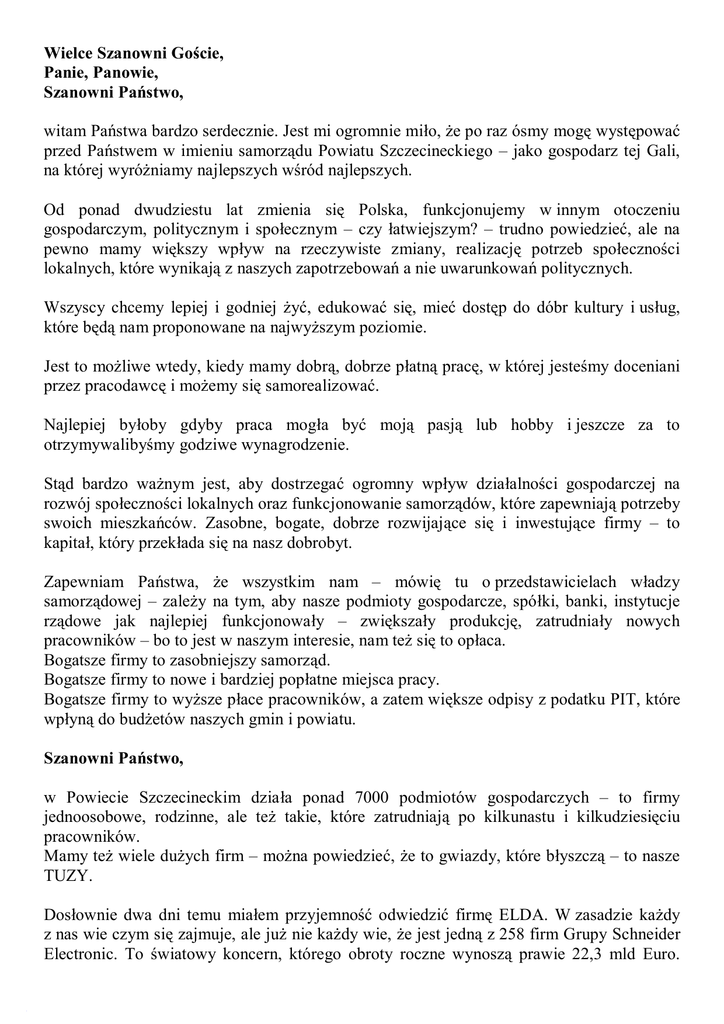 **Wielce Szanowni Goście,**
**Panie, Panowie,**
**Szanowni Państwo,**

witam Państwa bardzo serdecznie. Jest mi ogromnie miło, że po raz ósmy mogę występować przed Państwem w imieniu samorządu Powiatu Szczecineckiego – jako gospodarz tej Gali, na której wyróżniamy najlepszych wśród najlepszych.

Od ponad dwudziestu lat zmienia się Polska, funkcjonujemy w innym otoczeniu gospodarczym, politycznym i społecznym – czy łatwiejszym? – trudno powiedzieć, ale na pewno mamy większy wpływ na rzeczywiste zmiany, realizację potrzeb społeczności lokalnych, które wynikają z naszych zapotrzebowań a nie uwarunkowań politycznych.

Wszyscy chcemy lepiej i godniej żyć, edukować się, mieć dostęp do dóbr kultury i usług, które będą nam proponowane na najwyższym poziomie.

Jest to możliwe wtedy, kiedy mamy dobrą, dobrze płatną pracę, w której jesteśmy doceniani przez pracodawcę i możemy się samorealizować.

Najlepiej byłoby gdyby praca mogła być moją pasją lub hobby i jeszcze za to otrzymywalibyśmy godziwe wynagrodzenie.

Stąd bardzo ważnym jest, aby dostrzegać ogromny wpływ działalności gospodarczej na rozwój społeczności lokalnych oraz funkcjonowanie samorządów, które zapewniają potrzeby swoich mieszkańców. Zasobne, bogate, dobrze rozwijające się i inwestujące firmy – to kapitał, który przekłada się na nasz dobrobyt.

Zapewniam Państwa, że wszystkim nam – mówię tu o przedstawicielach władzy samorządowej – zależy na tym, aby nasze podmioty gospodarcze, spółki, banki, instytucje rządowe jak najlepiej funkcjonowały – zwiększały produkcję, zatrudniały nowych pracowników – bo to jest w naszym interesie, nam też się to opłaca.
Bogatsze firmy to zasobniejszy samorząd.
Bogatsze firmy to nowe i bardziej popłatne miejsca pracy.
Bogatsze firmy to wyższe płace pracowników, a zatem większe odpisy z podatku PIT, które wpłyną do budżetów naszych gmin i powiatu.

**Szanowni Państwo,**

w Powiecie Szczecineckim działa ponad 7000 podmiotów gospodarczych – to firmy jednoosobowe, rodzinne, ale też takie, które zatrudniają po kilkunastu i kilkudziesięciu pracowników.
Mamy też wiele dużych firm – można powiedzieć, że to gwiazdy, które błyszczą – to nasze TUZY.

Dosłownie dwa dni temu miałem przyjemność odwiedzić firmę ELDA. W zasadzie każdy z nas wie czym się zajmuje, ale już nie każdy wie, że jest jedną z 258 firm Grupy Schneider Electronic. To światowy koncern, którego obroty roczne wynoszą prawie 22,3 mld Euro.